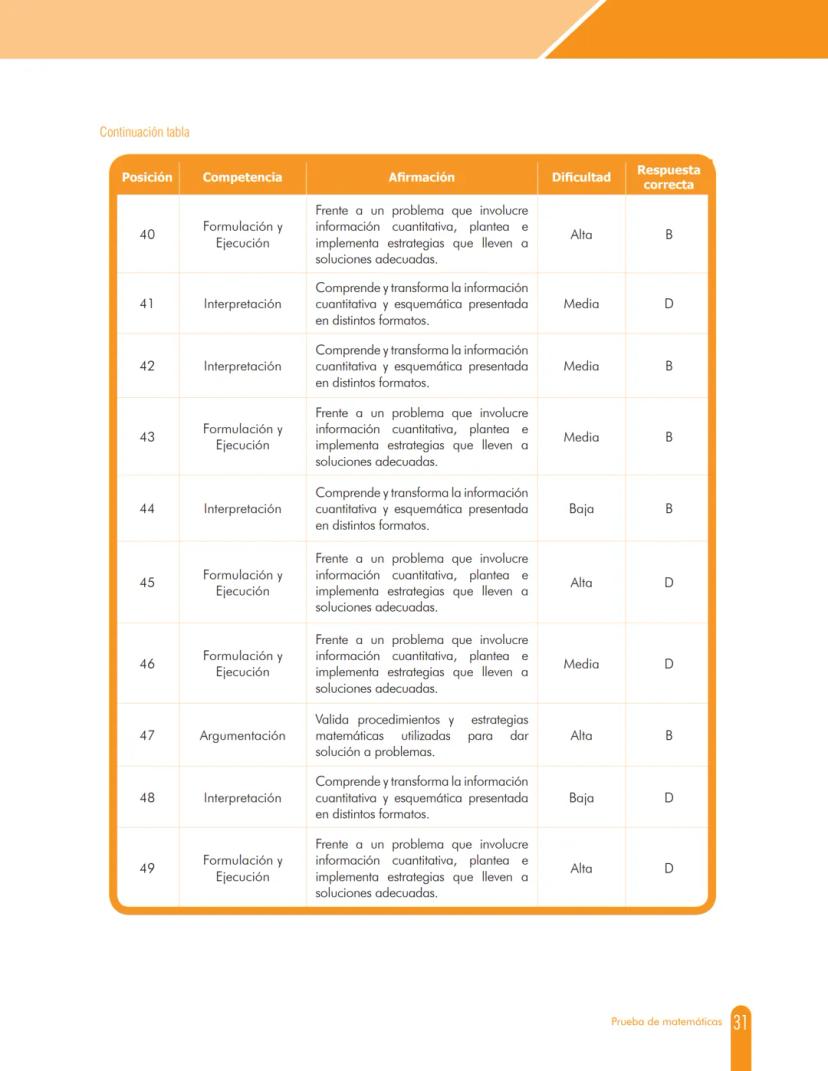 Continuación tabla

| Posición | Competencia | Afirmación | Dificultad | Respuesta correcta |
|---|---|---|---|---|
| 40 | Formulación y Ejecución | Frente a un problema que involucre información cuantitativa, plantea e implementa estrategias que lleven a soluciones adecuadas. | Alta | B |
| 41 | Interpretación | Comprende y transforma la información cuantitativa y esquemática presentada en distintos formatos. | Media | D |
| 42 | Interpretación | Comprende y transforma la información cuantitativa y esquemática presentada en distintos formatos. | Media | B |
| 43 | Formulación y Ejecución | Frente a un problema que involucre información cuantitativa, plantea e implementa estrategias que lleven a soluciones adecuadas. | Media | B |
| 44 | Interpretación | Comprende y transforma la información cuantitativa y esquemática presentada en distintos formatos. | Baja | B |
| 45 | Formulación y Ejecución | Frente a un problema que involucre información cuantitativa, plantea e implementa estrategias que lleven a soluciones adecuadas. | Alta | D |
| 46 | Formulación y Ejecución | Frente a un problema que involucre información cuantitativa, plantea e implementa estrategias que lleven a soluciones adecuadas. | Media | D |
| 47 | Argumentación | Valida procedimientos y estrategias matemáticas utilizadas para dar solución a problemas. | Alta | B |
| 48 | Interpretación | Comprende y transforma la información cuantitativa y esquemática presentada en distintos formatos. | Baja | D |
| 49 | Formulación y Ejecución | Frente a un problema que involucre información cuantitativa, plantea e implementa estrategias que lleven a soluciones adecuadas. | Alta | D |

Prueba de matemáticas 31